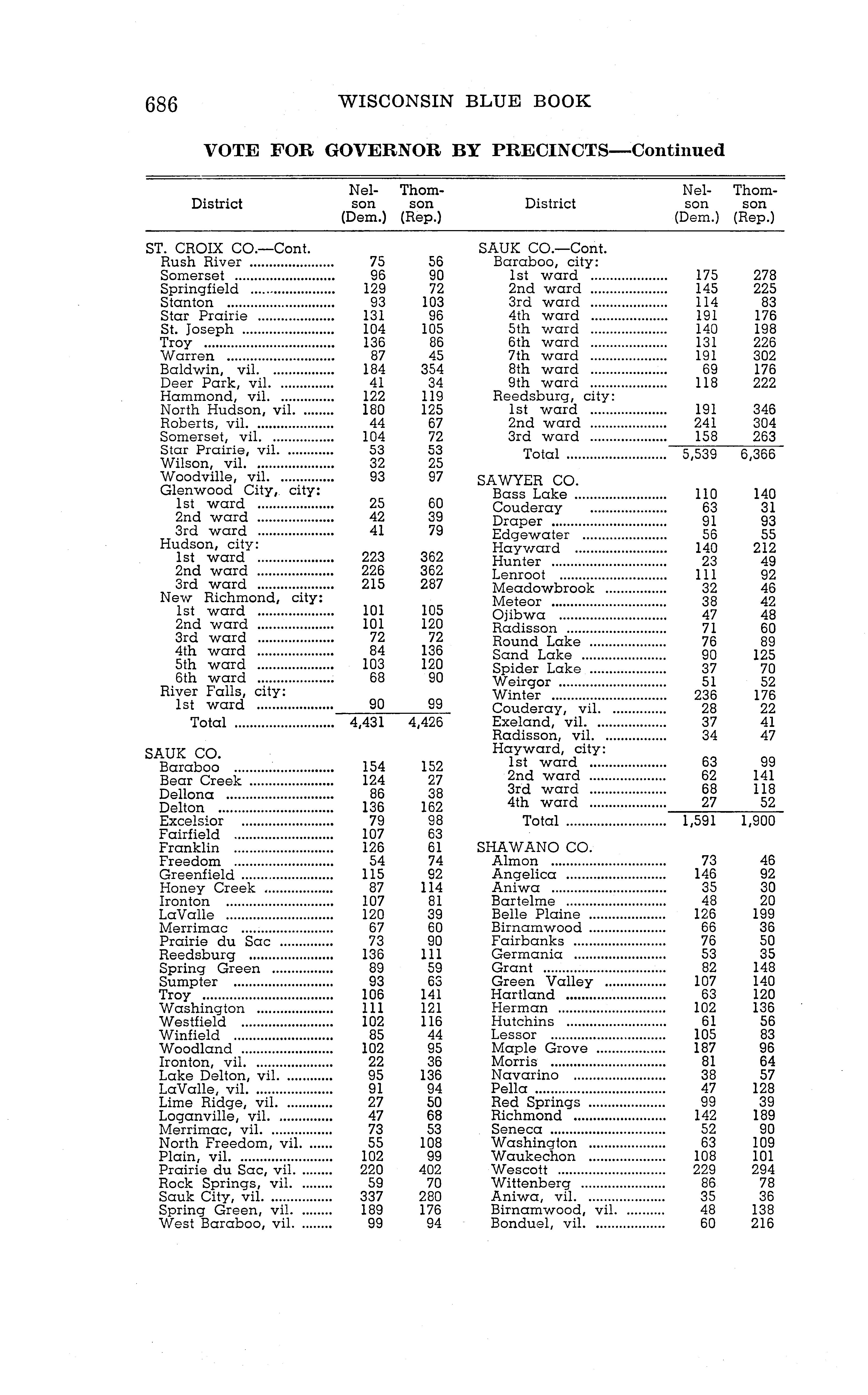 686 WISCONSIN BLUE BOOK

VOTE FOR GOVERNOR BY PRECINCTS—Continued

| District | Nelson (Dem.) | Thomson (Rep.) |
|---|---|---|
| ST. CROIX CO.—Cont. | | |
| Rush River | 75 | 56 |
| Somerset | 96 | 90 |
| Springfield | 129 | 72 |
| Stanton | 93 | 103 |
| Star Prairie | 131 | 96 |
| St. Joseph | 104 | 105 |
| Troy | 136 | 86 |
| Warren | 87 | 45 |
| Baldwin, vil. | 184 | 354 |
| Deer Park, vil. | 41 | 34 |
| Hammond, vil. | 122 | 119 |
| North Hudson, vil. | 180 | 125 |
| Roberts, vil. | 44 | 67 |
| Somerset, vil. | 104 | 72 |
| Star Prairie, vil. | 53 | 53 |
| Wilson, vil. | 32 | 25 |
| Woodville, vil. | 93 | 97 |
| Glenwood City, city: | | |
| 1st ward | 25 | 60 |
| 2nd ward | 42 | 39 |
| 3rd ward | 41 | 79 |
| Hudson, city: | | |
| 1st ward | 223 | 362 |
| 2nd ward | 226 | 362 |
| 3rd ward | 215 | 287 |
| New Richmond, city: | | |
| 1st ward | 101 | 105 |
| 2nd ward | 101 | 120 |
| 3rd ward | 72 | 72 |
| 4th ward | 84 | 136 |
| 5th ward | 103 | 120 |
| 6th ward | 68 | 90 |
| River Falls, city: | | |
| 1st ward | 90 | 99 |
| Total | 4,431 | 4,426 |
| SAUK CO. | | |
| Baraboo | 154 | 152 |
| Bear Creek | 124 | 27 |
| Dellona | 86 | 38 |
| Delton | 136 | 162 |
| Excelsior | 79 | 98 |
| Fairfield | 107 | 63 |
| Franklin | 126 | 61 |
| Freedom | 54 | 74 |
| Greenfield | 115 | 92 |
| Honey Creek | 87 | 114 |
| Ironton | 107 | 81 |
| LaValle | 120 | 39 |
| Merrimac | 67 | 60 |
| Prairie du Sac | 73 | 90 |
| Reedsburg | 136 | 111 |
| Spring Green | 89 | 59 |
| Sumpter | 93 | 63 |
| Troy | 106 | 141 |
| Washington | 111 | 121 |
| Westfield | 102 | 116 |
| Winfield | 85 | 44 |
| Woodland | 102 | 95 |
| Ironton, vil. | 22 | 36 |
| Lake Delton, vil. | 95 | 136 |
| LaValle, vil. | 91 | 94 |
| Lime Ridge, vil. | 27 | 50 |
| Loganville, vil. | 47 | 68 |
| Merrimac, vil. | 73 | 53 |
| North Freedom, vil. | 55 | 108 |
| Plain, vil. | 102 | 99 |
| Prairie du Sac, vil. | 220 | 402 |
| Rock Springs, vil. | 59 | 70 |
| Sauk City, vil. | 337 | 280 |
| Spring Green, vil. | 189 | 176 |
| West Baraboo, vil. | 99 | 94 |

| District | Nelson (Dem.) | Thomson (Rep.) |
|---|---|---|
| SAUK CO.—Cont. | | |
| Baraboo, city: | | |
| 1st ward | 175 | 278 |
| 2nd ward | 145 | 225 |
| 3rd ward | 114 | 83 |
| 4th ward | 191 | 176 |
| 5th ward | 140 | 198 |
| 6th ward | 131 | 226 |
| 7th ward | 191 | 302 |
| 8th ward | 69 | 176 |
| 9th ward | 118 | 222 |
| Reedsburg, city: | | |
| 1st ward | 191 | 346 |
| 2nd ward | 241 | 304 |
| 3rd ward | 158 | 263 |
| Total | 5,539 | 6,366 |
| SAWYER CO. | | |
| Bass Lake | 110 | 140 |
| Couderay | 63 | 31 |
| Draper | 91 | 93 |
| Edgewater | 56 | 55 |
| Hayward | 140 | 212 |
| Hunter | 23 | 49 |
| Lenroot | 111 | 92 |
| Meadowbrook | 32 | 46 |
| Meteor | 38 | 42 |
| Ojibwa | 47 | 48 |
| Radisson | 71 | 60 |
| Round Lake | 76 | 89 |
| Sand Lake | 90 | 125 |
| Spider Lake | 37 | 70 |
| Weirgor | 51 | 52 |
| Winter | 236 | 176 |
| Couderay, vil. | 28 | 22 |
| Exeland, vil. | 37 | 41 |
| Radisson, vil. | 34 | 47 |
| Hayward, city: | | |
| 1st ward | 63 | 99 |
| 2nd ward | 62 | 141 |
| 3rd ward | 68 | 118 |
| 4th ward | 27 | 52 |
| Total | 1,591 | 1,900 |
| SHAWANO CO. | | |
| Almon | 73 | 46 |
| Angelica | 146 | 92 |
| Aniwa | 35 | 30 |
| Bartelme | 48 | 20 |
| Belle Plaine | 126 | 199 |
| Birnamwood | 66 | 36 |
| Fairbanks | 76 | 50 |
| Germania | 53 | 35 |
| Grant | 82 | 148 |
| Green Valley | 107 | 140 |
| Hartland | 63 | 120 |
| Herman | 102 | 136 |
| Hutchins | 61 | 56 |
| Lessor | 105 | 83 |
| Maple Grove | 187 | 96 |
| Morris | 81 | 64 |
| Navarino | 38 | 57 |
| Pella | 47 | 128 |
| Red Springs | 99 | 39 |
| Richmond | 142 | 189 |
| Seneca | 52 | 90 |
| Washington | 63 | 109 |
| Waukechon | 108 | 101 |
| Wescott | 229 | 294 |
| Wittenberg | 86 | 78 |
| Aniwa, vil. | 35 | 36 |
| Birnamwood, vil. | 48 | 138 |
| Bonduel, vil. | 60 | 216 |